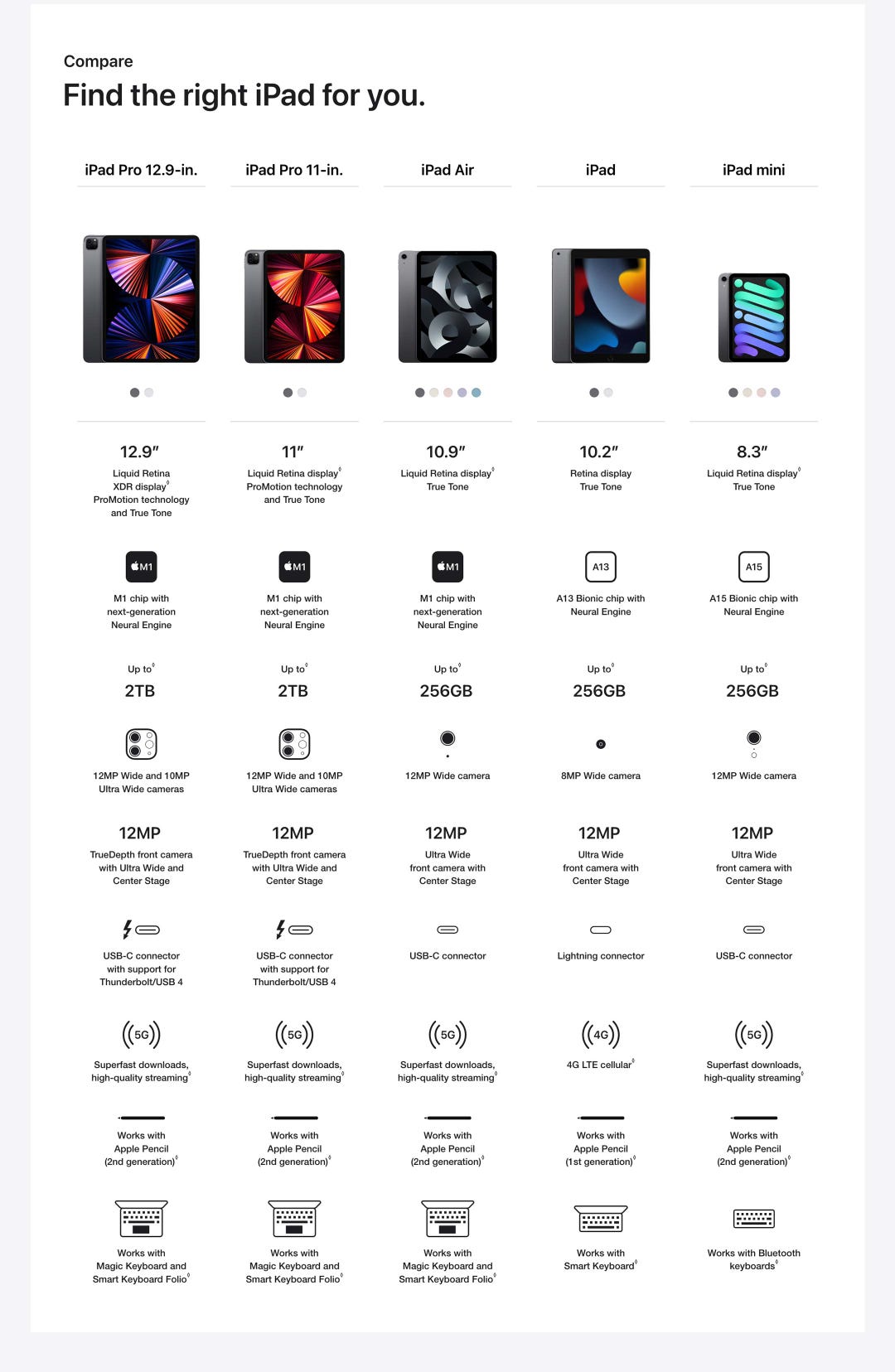 Compare

Find the right iPad for you.

| iPad Pro 12.9-in. | iPad Pro 11-in. | iPad Air | iPad | iPad mini |
|---|---|---|---|---|
| 12.9″ Liquid Retina XDR display◊ ProMotion technology and True Tone | 11″ Liquid Retina display◊ ProMotion technology and True Tone | 10.9″ Liquid Retina display◊ True Tone | 10.2″ Retina display True Tone | 8.3″ Liquid Retina display◊ True Tone |
| M1 M1 chip with next-generation Neural Engine | M1 M1 chip with next-generation Neural Engine | M1 M1 chip with next-generation Neural Engine | A13 A13 Bionic chip with Neural Engine | A15 A15 Bionic chip with Neural Engine |
| Up to◊ 2TB | Up to◊ 2TB | Up to◊ 256GB | Up to◊ 256GB | Up to◊ 256GB |
| 12MP Wide and 10MP Ultra Wide cameras | 12MP Wide and 10MP Ultra Wide cameras | 12MP Wide camera | 8MP Wide camera | 12MP Wide camera |
| 12MP TrueDepth front camera with Ultra Wide and Center Stage | 12MP TrueDepth front camera with Ultra Wide and Center Stage | 12MP Ultra Wide front camera with Center Stage | 12MP Ultra Wide front camera with Center Stage | 12MP Ultra Wide front camera with Center Stage |
| USB-C connector with support for Thunderbolt/USB 4 | USB-C connector with support for Thunderbolt/USB 4 | USB-C connector | Lightning connector | USB-C connector |
| 5G Superfast downloads, high-quality streaming◊ | 5G Superfast downloads, high-quality streaming◊ | 5G Superfast downloads, high-quality streaming◊ | 4G 4G LTE cellular◊ | 5G Superfast downloads, high-quality streaming◊ |
| Works with Apple Pencil (2nd generation)◊ | Works with Apple Pencil (2nd generation)◊ | Works with Apple Pencil (2nd generation)◊ | Works with Apple Pencil (1st generation)◊ | Works with Apple Pencil (2nd generation)◊ |
| Works with Magic Keyboard and Smart Keyboard Folio◊ | Works with Magic Keyboard and Smart Keyboard Folio◊ | Works with Magic Keyboard and Smart Keyboard Folio◊ | Works with Smart Keyboard◊ | Works with Bluetooth keyboards◊ |